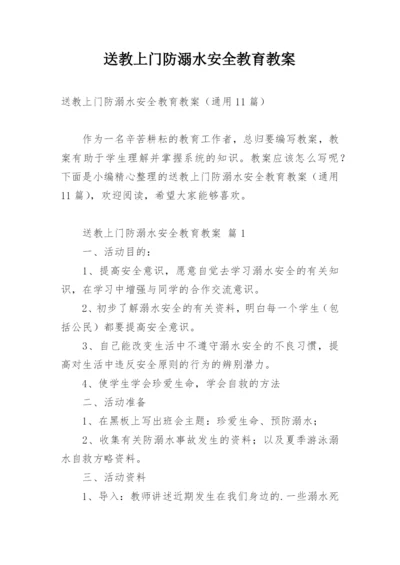 送教上门防溺水安全教育教案

送教上门防溺水安全教育教案（通用11篇）

作为一名辛苦耕耘的教育工作者，总归要编写教案，教案有助于学生理解并掌握系统的知识。教案应该怎么写呢？下面是小编精心整理的送教上门防溺水安全教育教案（通用11篇），欢迎阅读，希望大家能够喜欢。

送教上门防溺水安全教育教案 篇1

一、活动目的：

1、提高安全意识，愿意自觉去学习溺水安全的有关知识，在学习中增强与同学的合作交流意识。

2、初步了解溺水安全的有关资料，明白每一个学生（包括公民）都要提高安全意识。

3、自己能改变生活中不遵守溺水安全的不良习惯，提高对生活中违反安全原则的行为的辨别潜力。

4、使学生学会珍爱生命，学会自救的方法

二、活动准备

1、在黑板上写出班会主题：珍爱生命、预防溺水；

2、收集有关防溺水事故发生的资料；以及夏季游泳溺水自救方略资料。

三、活动资料

1、导入：教师讲述近期发生在我们身边的.一些溺水死